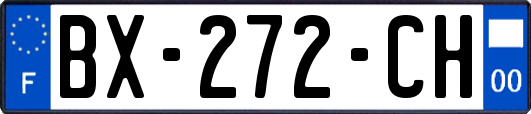 F
BX-272-CH
00